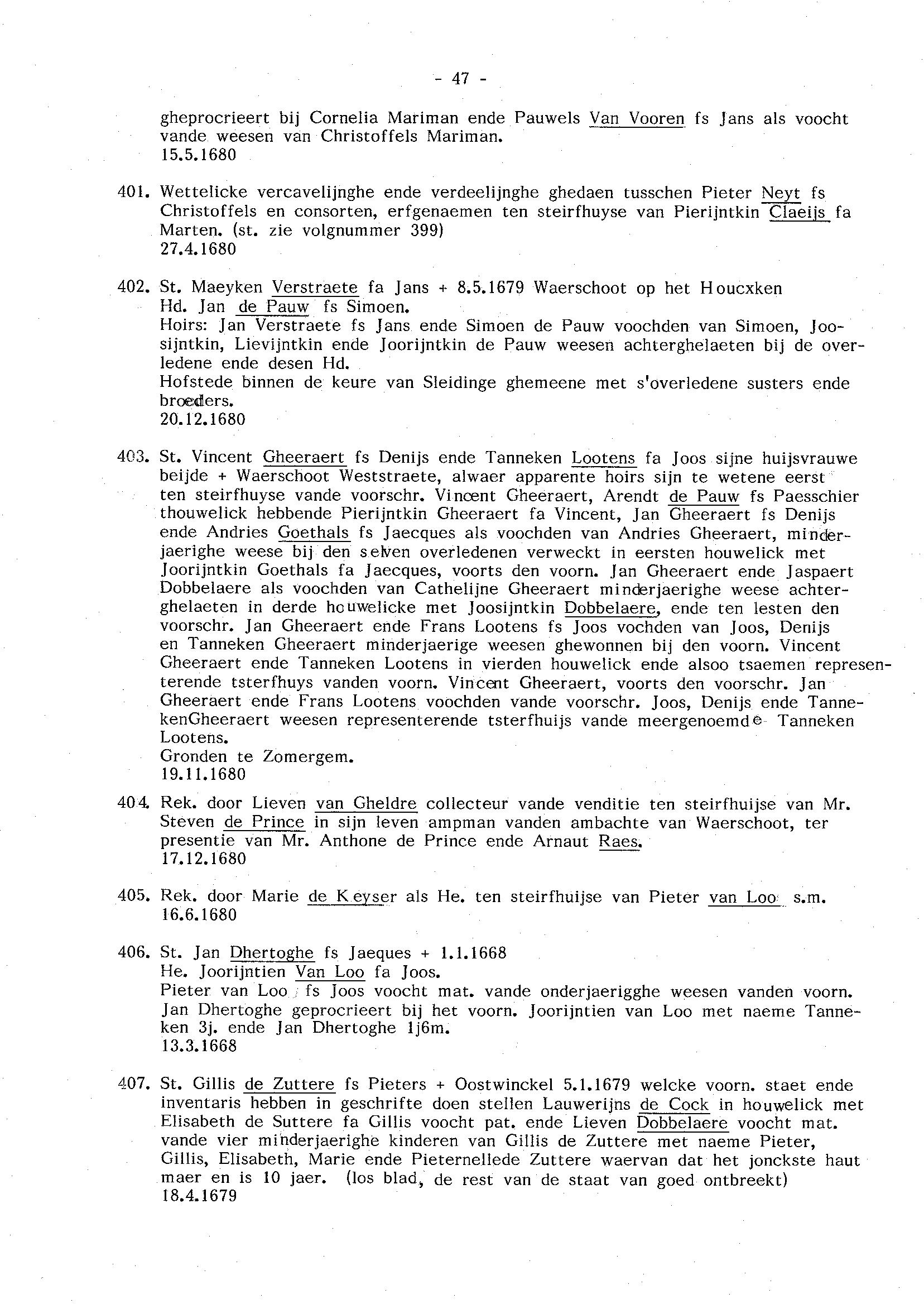 - 47 -

gheprocrieert bij Cornelia Mariman ende Pauwels Van Vooren fs Jans als voocht vande weesen van Christoffels Mariman.
15.5.1680

401. Wettelicke vercavelijnghe ende verdeelijnghe ghedaen tusschen Pieter Neyt fs Christoffels en consorten, erfgenaemen ten steirfhuyse van Pierijntkin Claeijs fa Marten. (st. zie volgnummer 399)
27.4.1680

402. St. Maeyken Verstraete fa Jans + 8.5.1679 Waerschoot op het Houcxken
Hd. Jan de Pauw fs Simoen.
Hoirs: Jan Verstraete fs Jans ende Simoen de Pauw voochden van Simoen, Joosijntkin, Lievijntkin ende Joorijntkin de Pauw weesen achterghelaeten bij de overledene ende desen Hd.
Hofstede binnen de keure van Sleidinge ghemeene met s'overledene susters ende broeders.
20.12.1680

403. St. Vincent Gheeraert fs Denijs ende Tanneken Lootens fa Joos sijne huijsvrauwe beijde + Waerschoot Weststraete, alwaer apparente hoirs sijn te wetene eerst ten steirfhuyse vande voorschr. Vincent Gheeraert, Arendt de Pauw fs Paesschier thouwelick hebbende Pierijntkin Gheeraert fa Vincent, Jan Gheeraert fs Denijs ende Andries Goethals fs Jaecques als voochden van Andries Gheeraert, minderjaerighe weese bij den selven overledenen verweckt in eersten houwelick met Joorijntkin Goethals fa Jaecques, voorts den voorn. Jan Gheeraert ende Jaspaert Dobbelaere als voochden van Cathelijne Gheeraert minderjaerighe weese achterghelaeten in derde houwelicke met Joosijntkin Dobbelaere, ende ten lesten den voorschr. Jan Gheeraert ende Frans Lootens fs Joos vochden van Joos, Denijs en Tanneken Gheeraert minderjaerige weesen ghewonnen bij den voorn. Vincent Gheeraert ende Tanneken Lootens in vierden houwelick ende alsoo tsaemen representerende tsterfhuys vanden voorn. Vincent Gheeraert, voorts den voorschr. Jan Gheeraert ende Frans Lootens voochden vande voorschr. Joos, Denijs ende TannekenGheeraert weesen representerende tsterfhuijs vande meergenoemde Tanneken Lootens.
Gronden te Zomergem.
19.11.1680

404. Rek. door Lieven van Gheldre collecteur vande venditie ten steirfhuijse van Mr. Steven de Prince in sijn leven ampman vanden ambachte van Waerschoot, ter presentie van Mr. Anthone de Prince ende Arnaut Raes.
17.12.1680

405. Rek. door Marie de Keyser als He. ten steirfhuijse van Pieter van Loo s.m.
16.6.1680

406. St. Jan Dhertoghe fs Jaeques + 1.1.1668
He. Joorijntien Van Loo fa Joos.
Pieter van Loo fs Joos voocht mat. vande onderjaerigghe weesen vanden voorn. Jan Dhertoghe geprocrieert bij het voorn. Joorijntien van Loo met naeme Tanneken 3j. ende Jan Dhertoghe 1j6m.
13.3.1668

407. St. Gillis de Zuttere fs Pieters + Oostwinckel 5.1.1679 welcke voorn. staet ende inventaris hebben in geschrifte doen stellen Lauwerijns de Cock in houwelick met Elisabeth de Suttere fa Gillis voocht pat. ende Lieven Dobbelaere voocht mat. vande vier minderjaerighe kinderen van Gillis de Zuttere met naeme Pieter, Gillis, Elisabeth, Marie ende Pieternellede Zuttere waervan dat het jonckste haut maer en is 10 jaer. (los blad, de rest van de staat van goed ontbreekt)
18.4.1679